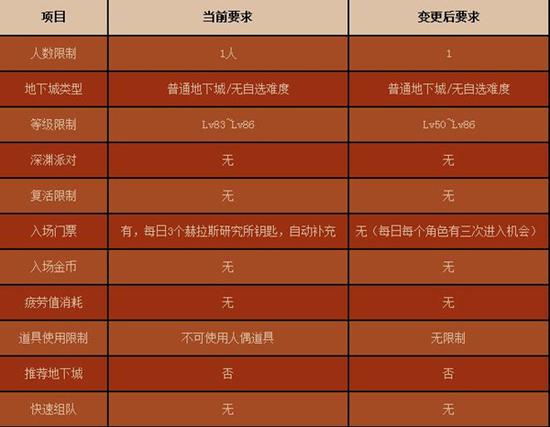 | 项目 | 当前要求 | 变更后要求 |
|---|---|---|
| 人数限制 | 1人 | 1 |
| 地下城类型 | 普通地下城/无自选难度 | 普通地下城/无自选难度 |
| 等级限制 | Lv83~Lv86 | Lv50~Lv86 |
| 深渊派对 | 无 | 无 |
| 复活限制 | 无 | 无 |
| 入场门票 | 有，每日3个赫拉斯研究所钥匙，自动补充 | 无（每日每个角色有三次进入机会） |
| 入场金币 | 无 | 无 |
| 疲劳值消耗 | 无 | 无 |
| 道具使用限制 | 不可使用人偶道具 | 无限制 |
| 推荐地下城 | 否 | 否 |
| 快速组队 | 无 | 无 |